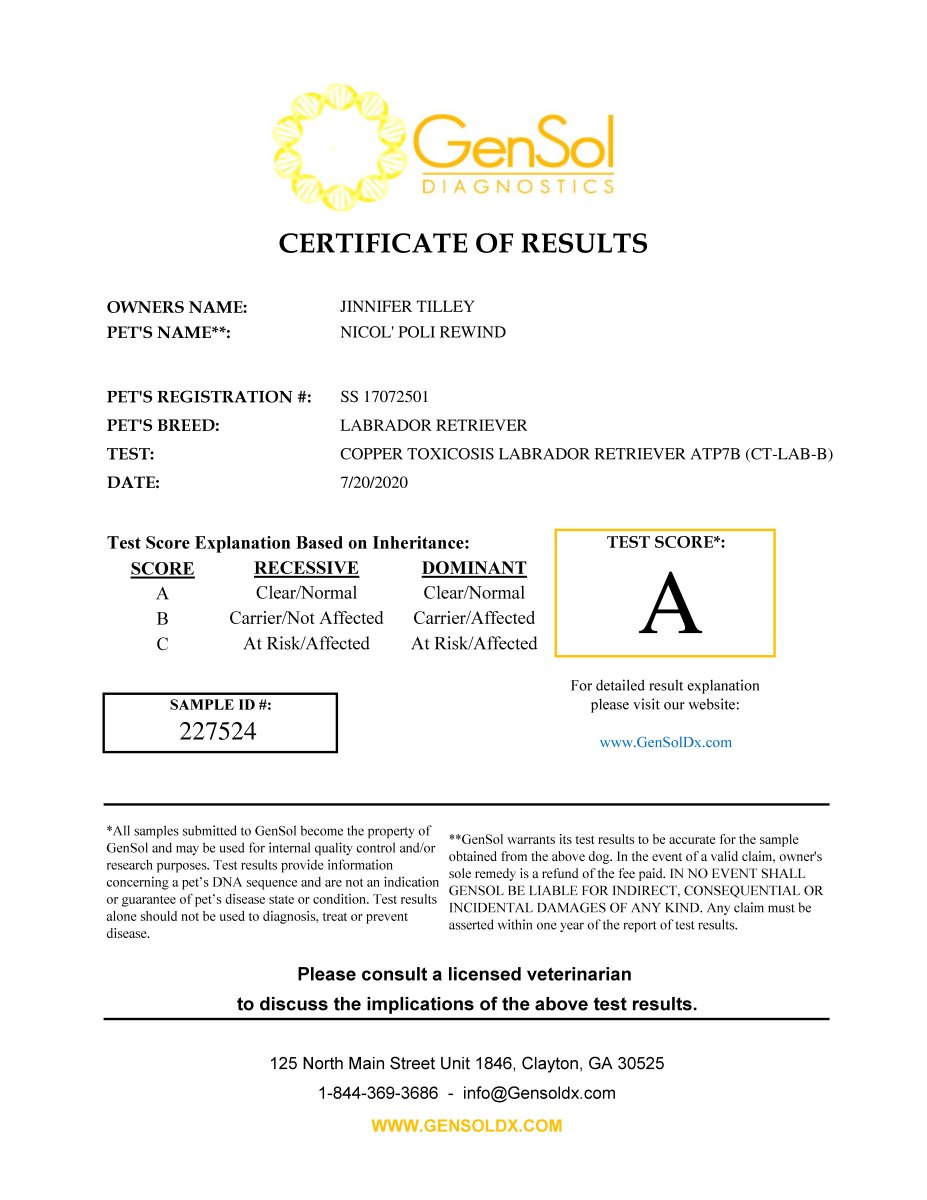 GenSol
DIAGNOSTICS

CERTIFICATE OF RESULTS

OWNERS NAME: JINNIFER TILLEY
PET'S NAME**: NICOL' POLI REWIND

PET'S REGISTRATION #: SS 17072501
PET'S BREED: LABRADOR RETRIEVER
TEST: COPPER TOXICOSIS LABRADOR RETRIEVER ATP7B (CT-LAB-B)
DATE: 7/20/2020

Test Score Explanation Based on Inheritance:

| SCORE | RECESSIVE | DOMINANT |
|---|---|---|
| A | Clear/Normal | Clear/Normal |
| B | Carrier/Not Affected | Carrier/Affected |
| C | At Risk/Affected | At Risk/Affected |

TEST SCORE*:
A

SAMPLE ID #:
227524

For detailed result explanation please visit our website:

www.GenSolDx.com

*All samples submitted to GenSol become the property of GenSol and may be used for internal quality control and/or research purposes. Test results provide information concerning a pet's DNA sequence and are not an indication or guarantee of pet's disease state or condition. Test results alone should not be used to diagnosis, treat or prevent disease.

**GenSol warrants its test results to be accurate for the sample obtained from the above dog. In the event of a valid claim, owner's sole remedy is a refund of the fee paid. IN NO EVENT SHALL GENSOL BE LIABLE FOR INDIRECT, CONSEQUENTIAL OR INCIDENTAL DAMAGES OF ANY KIND. Any claim must be asserted within one year of the report of test results.

Please consult a licensed veterinarian
to discuss the implications of the above test results.

125 North Main Street Unit 1846, Clayton, GA 30525
1-844-369-3686 - info@Gensoldx.com
WWW.GENSOLDX.COM